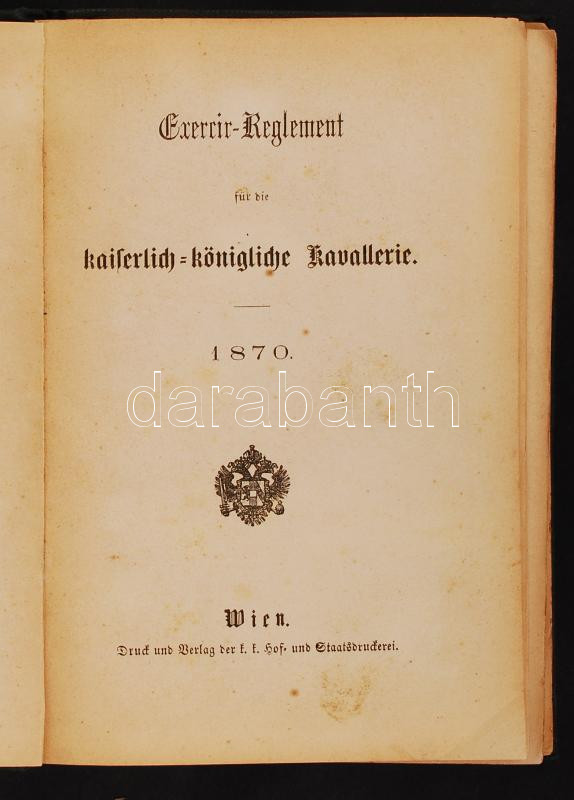 Exercir-Reglement

für die

kaiserlich-königliche Kavallerie.

1870.

Wien.

Druck und Verlag der k. k. Hof- und Staatsdruckerei.

darabanth